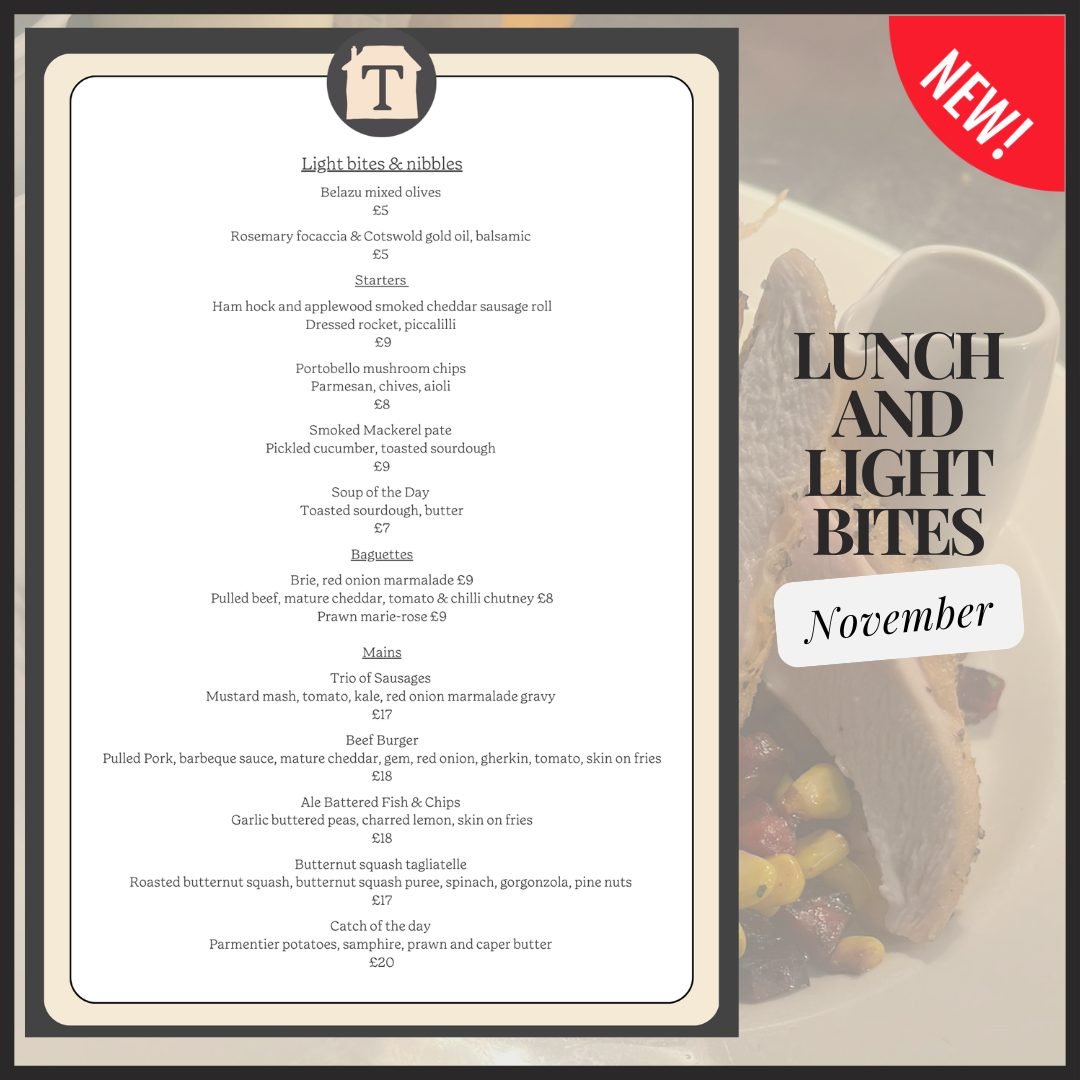 T

Light bites & nibbles

Belazu mixed olives
£5

Rosemary focaccia & Cotswold gold oil, balsamic
£5

Starters

Ham hock and applewood smoked cheddar sausage roll
Dressed rocket, piccalilli
£9

Portobello mushroom chips
Parmesan, chives, aioli
£8

Smoked Mackerel pate
Pickled cucumber, toasted sourdough
£9

Soup of the Day
Toasted sourdough, butter
£7

Baguettes

Brie, red onion marmalade £9
Pulled beef, mature cheddar, tomato & chilli chutney £8
Prawn marie-rose £9

Mains

Trio of Sausages
Mustard mash, tomato, kale, red onion marmalade gravy
£17

Beef Burger
Pulled Pork, barbeque sauce, mature cheddar, gem, red onion, gherkin, tomato, skin on fries
£18

Ale Battered Fish & Chips
Garlic buttered peas, charred lemon, skin on fries
£18

Butternut squash tagliatelle
Roasted butternut squash, butternut squash puree, spinach, gorgonzola, pine nuts
£17

Catch of the day
Parmentier potatoes, samphire, prawn and caper butter
£20

NEW!

LUNCH
AND
LIGHT
BITES

November